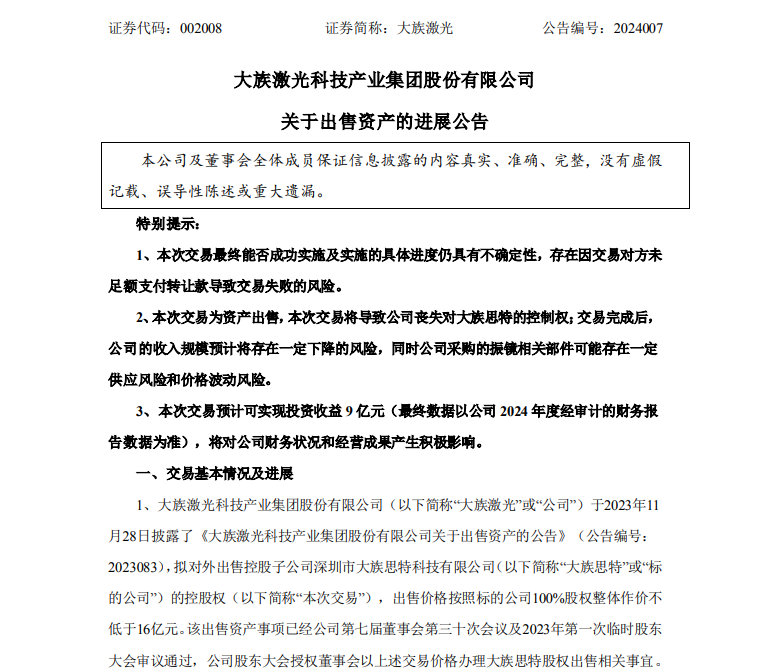 证券代码：002008　　　　证券简称：大族激光　　　　公告编号：2024007

大族激光科技产业集团股份有限公司

关于出售资产的进展公告

本公司及董事会全体成员保证信息披露的内容真实、准确、完整，没有虚假记载、误导性陈述或重大遗漏。

特别提示：

1、本次交易最终能否成功实施及实施的具体进度仍具有不确定性，存在因交易对方未足额支付转让款导致交易失败的风险。

2、本次交易为资产出售，本次交易将导致公司丧失对大族思特的控制权；交易完成后，公司的收入规模预计将存在一定下降的风险，同时公司采购的振镜相关部件可能存在一定供应风险和价格波动风险。

3、本次交易预计可实现投资收益 9 亿元（最终数据以公司 2024 年度经审计的财务报告数据为准），将对公司财务状况和经营成果产生积极影响。

一、交易基本情况及进展

1、大族激光科技产业集团股份有限公司（以下简称“大族激光”或“公司”）于2023年11月28日披露了《大族激光科技产业集团股份有限公司关于出售资产的公告》（公告编号：2023083），拟对外出售控股子公司深圳市大族思特科技有限公司（以下简称“大族思特”或“标的公司”）的控股权（以下简称“本次交易”），出售价格按照标的公司100%股权整体作价不低于16亿元。该出售资产事项已经公司第七届董事会第三十次会议及2023年第一次临时股东大会审议通过，公司股东大会授权董事会以上述交易价格办理大族思特股权出售相关事宜。